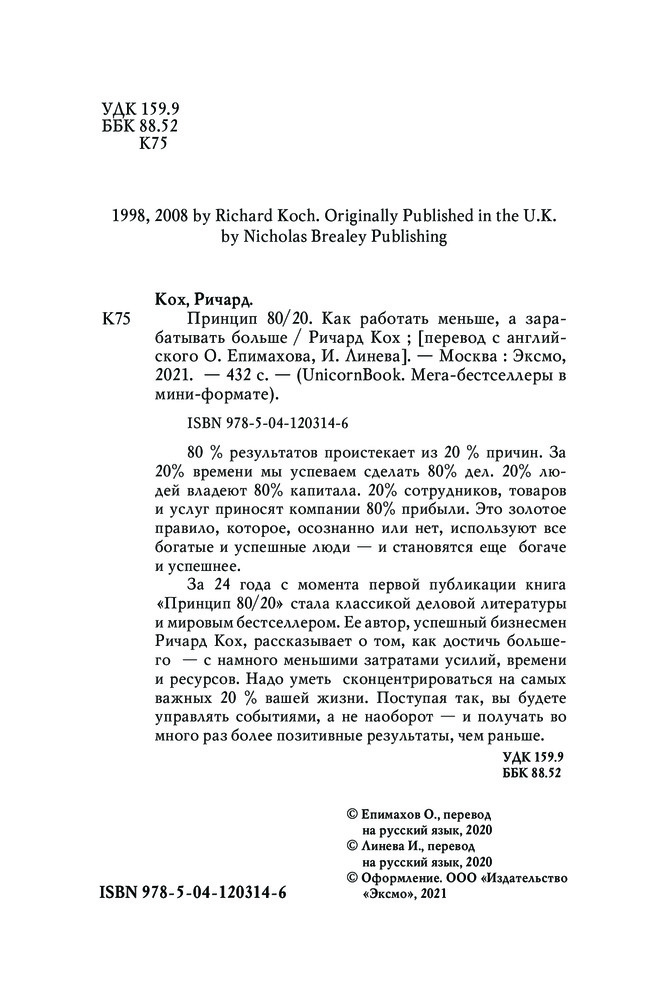 УДК 159.9
ББК 88.52
К75

1998, 2008 by Richard Koch. Originally Published in the U.K. by Nicholas Brealey Publishing

Кох, Ричард.
К75 Принцип 80/20. Как работать меньше, а зарабатывать больше / Ричард Кох ; [перевод с английского О. Епимахова, И. Линева]. — Москва : Эксмо, 2021. — 432 с. — (UnicornBook. Мега-бестселлеры в мини-формате).

ISBN 978-5-04-120314-6

80 % результатов проистекает из 20 % причин. За 20% времени мы успеваем сделать 80% дел. 20% людей владеют 80% капитала. 20% сотрудников, товаров и услуг приносят компании 80% прибыли. Это золотое правило, которое, осознанно или нет, используют все богатые и успешные люди — и становятся еще богаче и успешнее.

За 24 года с момента первой публикации книга «Принцип 80/20» стала классикой деловой литературы и мировым бестселлером. Ее автор, успешный бизнесмен Ричард Кох, рассказывает о том, как достичь большего — с намного меньшими затратами усилий, времени и ресурсов. Надо уметь сконцентрироваться на самых важных 20 % вашей жизни. Поступая так, вы будете управлять событиями, а не наоборот — и получать во много раз более позитивные результаты, чем раньше.

УДК 159.9
ББК 88.52

© Епимахов О., перевод на русский язык, 2020
© Линева И., перевод на русский язык, 2020
© Оформление. ООО «Издательство «Эксмо», 2021

ISBN 978-5-04-120314-6